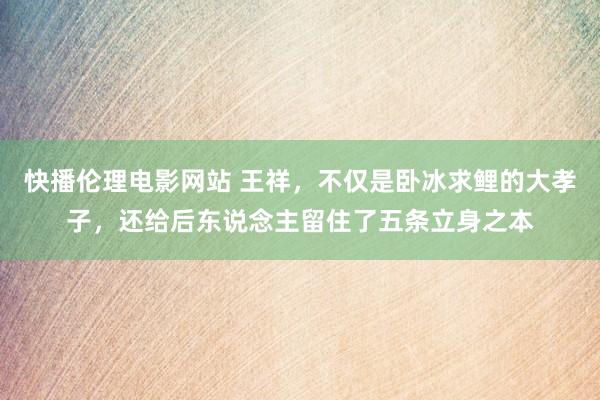 快播伦理电影网站 王祥，不仅是卧冰求鲤的大孝子，还给后东说念主留住了五条立身之本